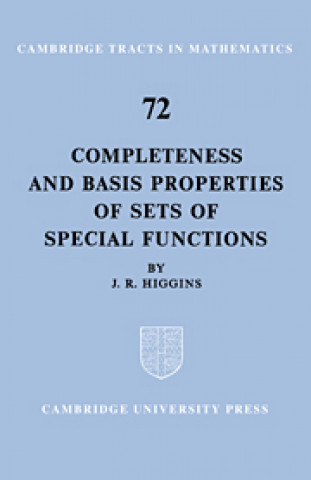 CAMBRIDGE TRACTS IN MATHEMATICS

72

COMPLETENESS AND BASIS PROPERTIES OF SETS OF SPECIAL FUNCTIONS

BY
J. R. HIGGINS

CAMBRIDGE UNIVERSITY PRESS